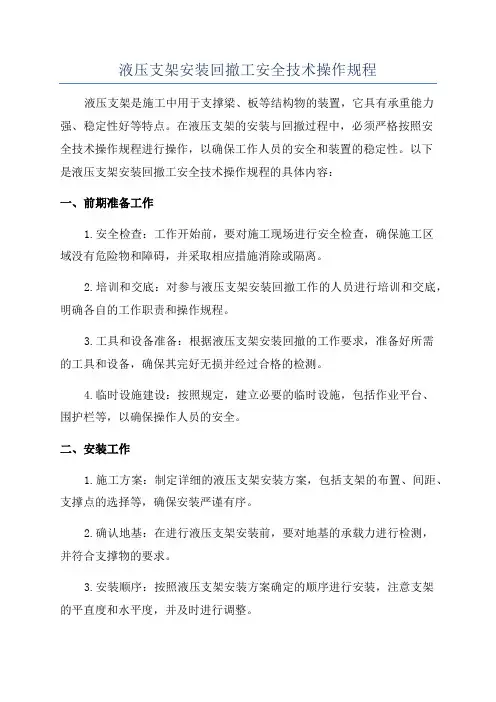 液压支架安装回撤工安全技术操作规程

液压支架是施工中用于支撑梁、板等结构物的装置，它具有承重能力强、稳定性好等特点。在液压支架的安装与回撤过程中，必须严格按照安全技术操作规程进行操作，以确保工作人员的安全和装置的稳定性。以下是液压支架安装回撤工安全技术操作规程的具体内容：

一、前期准备工作

1.安全检查：工作开始前，要对施工现场进行安全检查，确保施工区域没有危险物和障碍，并采取相应措施消除或隔离。

2.培训和交底：对参与液压支架安装回撤工作的人员进行培训和交底，明确各自的工作职责和操作规程。

3.工具和设备准备：根据液压支架安装回撤的工作要求，准备好所需的工具和设备，确保其完好无损并经过合格的检测。

4.临时设施建设：按照规定，建立必要的临时设施，包括作业平台、围护栏等，以确保操作人员的安全。

二、安装工作

1.施工方案：制定详细的液压支架安装方案，包括支架的布置、间距、支撑点的选择等，确保安装严谨有序。

2.确认地基：在进行液压支架安装前，要对地基的承载力进行检测，并符合支撑物的要求。

3.安装顺序：按照液压支架安装方案确定的顺序进行安装，注意支架的平直度和水平度，并及时进行调整。